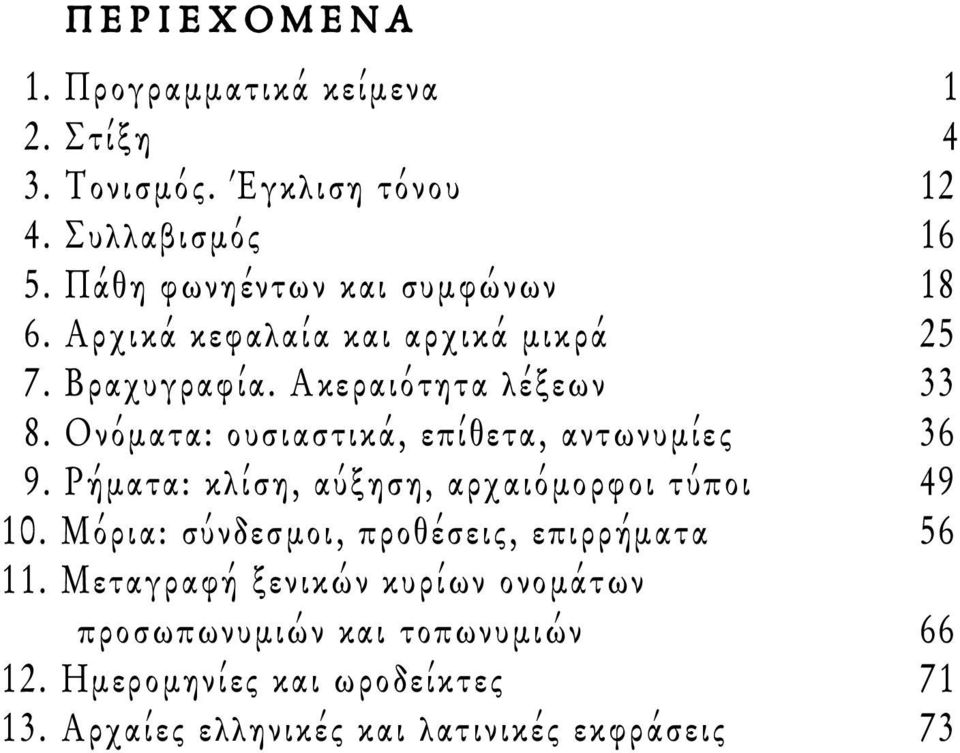 ΠΕΡΙΕΧΟΜΕΝΑ

1. Προγραμματικά κείμενα 1
2. Στίξη 4
3. Τονισμός. Έγκλιση τόνου 12
4. Συλλαβισμός 16
5. Πάθη φωνηέντων και συμφώνων 18
6. Αρχικά κεφαλαία και αρχικά μικρά 25
7. Βραχυγραφία. Ακεραιότητα λέξεων 33
8. Ονόματα: ουσιαστικά, επίθετα, αντωνυμίες 36
9. Ρήματα: κλίση, αύξηση, αρχαιόμορφοι τύποι 49
10. Μόρια: σύνδεσμοι, προθέσεις, επιρρήματα 56
11. Μεταγραφή ξενικών κυρίων ονομάτων προσωπωνυμιών και τοπωνυμιών 66
12. Ημερομηνίες και ωροδείκτες 71
13. Αρχαίες ελληνικές και λατινικές εκφράσεις 73